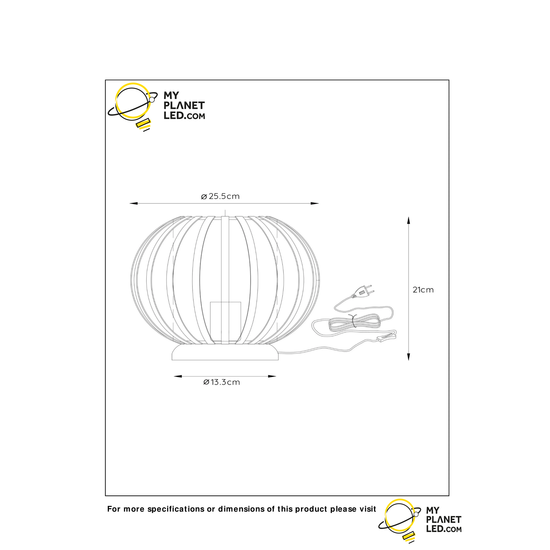 MY PLANET LED.COM

ø 25.5cm

21cm

ø 13.3cm

For more specifications or dimensions of this product please visit

MY PLANET LED.COM